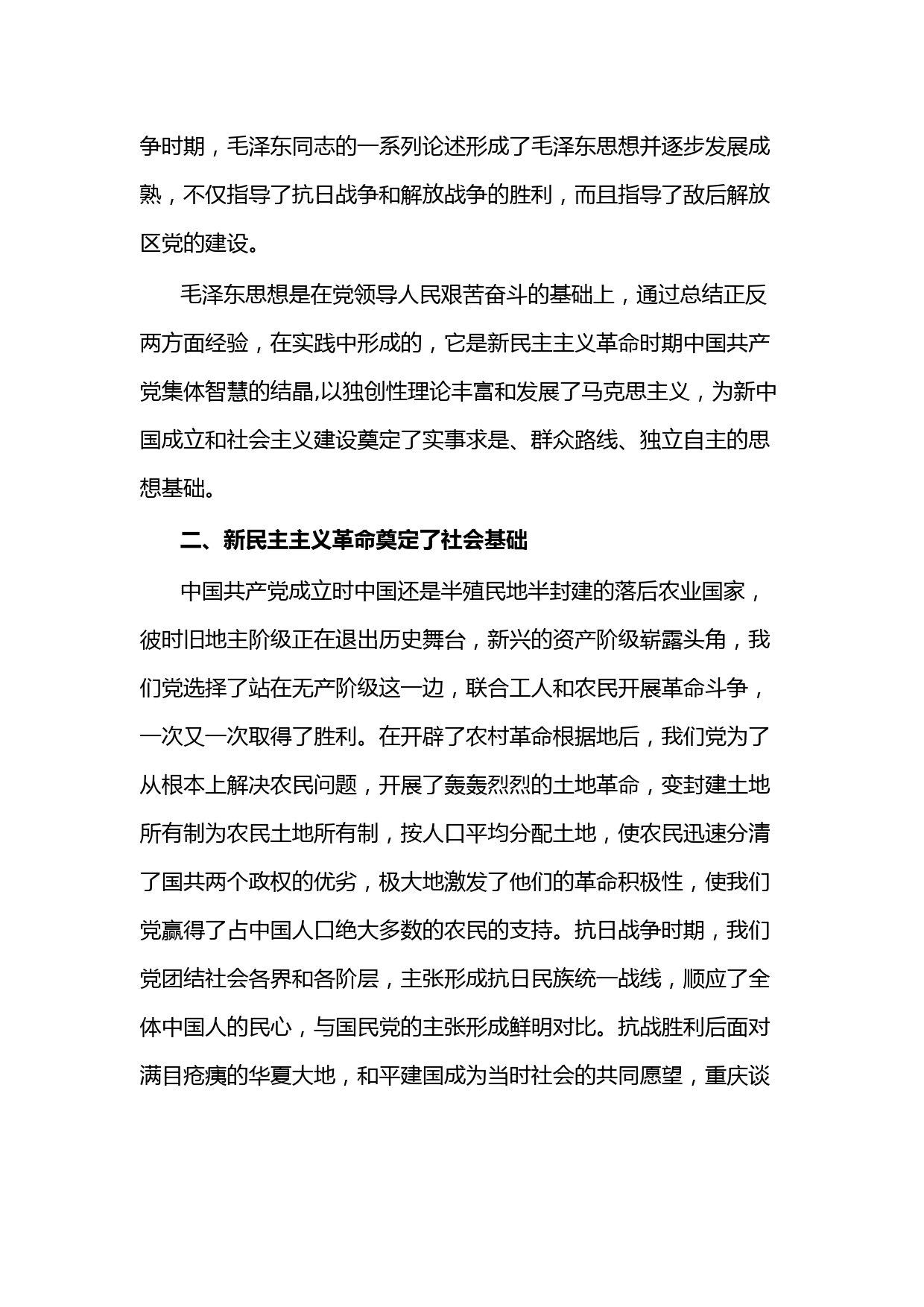 争时期，毛泽东同志的一系列论述形成了毛泽东思想并逐步发展成熟，不仅指导了抗日战争和解放战争的胜利，而且指导了敌后解放区党的建设。

毛泽东思想是在党领导人民艰苦奋斗的基础上，通过总结正反两方面经验，在实践中形成的，它是新民主主义革命时期中国共产党集体智慧的结晶,以独创性理论丰富和发展了马克思主义，为新中国成立和社会主义建设奠定了实事求是、群众路线、独立自主的思想基础。

二、新民主主义革命奠定了社会基础

中国共产党成立时中国还是半殖民地半封建的落后农业国家，彼时旧地主阶级正在退出历史舞台，新兴的资产阶级崭露头角，我们党选择了站在无产阶级这一边，联合工人和农民开展革命斗争，一次又一次取得了胜利。在开辟了农村革命根据地后，我们党为了从根本上解决农民问题，开展了轰轰烈烈的土地革命，变封建土地所有制为农民土地所有制，按人口平均分配土地，使农民迅速分清了国共两个政权的优劣，极大地激发了他们的革命积极性，使我们党赢得了占中国人口绝大多数的农民的支持。抗日战争时期，我们党团结社会各界和各阶层，主张形成抗日民族统一战线，顺应了全体中国人的民心，与国民党的主张形成鲜明对比。抗战胜利后面对满目疮痍的华夏大地，和平建国成为当时社会的共同愿望，重庆谈